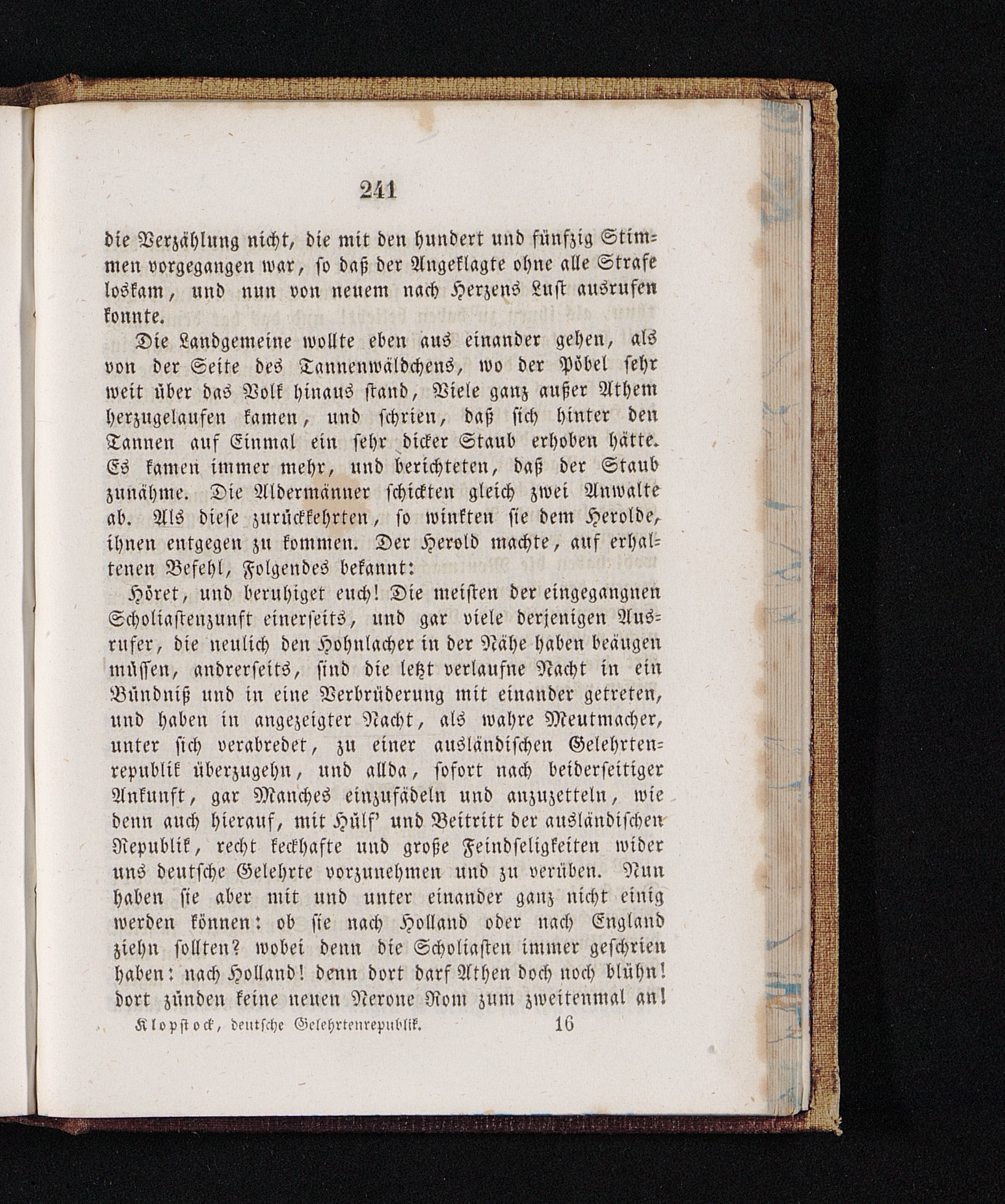 241

die Verzählung nicht, die mit den hundert und fünfzig Stimmen vorgegangen war, so daß der Angeklagte ohne alle Strafe loskam, und nun von neuem nach Herzens Lust ausrufen konnte.

Die Landgemeine wollte eben aus einander gehen, als von der Seite des Tannenwäldchens, wo der Pöbel sehr weit über das Volk hinaus stand, Viele ganz außer Athem herzugelaufen kamen, und schrien, daß sich hinter den Tannen auf Einmal ein sehr dicker Staub erhoben hätte. Es kamen immer mehr, und berichteten, daß der Staub zunähme. Die Aldermänner schickten gleich zwei Anwalte ab. Als diese zurückkehrten, so winkten sie dem Herolde, ihnen entgegen zu kommen. Der Herold machte, auf erhaltenen Befehl, Folgendes bekannt:

Höret, und beruhiget euch! Die meisten der eingegangnen Scholiastenzunft einerseits, und gar viele derjenigen Ausrufer, die neulich den Hohnlacher in der Nähe haben beäugen müssen, andrerseits, sind die letzt verlaufne Nacht in ein Bündniß und in eine Verbrüderung mit einander getreten, und haben in angezeigter Nacht, als wahre Meutmacher, unter sich verabredet, zu einer ausländischen Gelehrtenrepublik überzugehn, und allda, sofort nach beiderseitiger Ankunft, gar Manches einzufädeln und anzuzetteln, wie denn auch hierauf, mit Hülf' und Beitritt der ausländischen Republik, recht keckhafte und große Feindseligkeiten wider uns deutsche Gelehrte vorzunehmen und zu verüben. Nun haben sie aber mit und unter einander ganz nicht einig werden können: ob sie nach Holland oder nach England ziehn sollten? wobei denn die Scholiasten immer geschrien haben: nach Holland! denn dort darf Athen doch noch blühn! dort zünden keine neuen Nerone Rom zum zweitenmal an!

Klopstock, deutsche Gelehrtenrepublik. 16